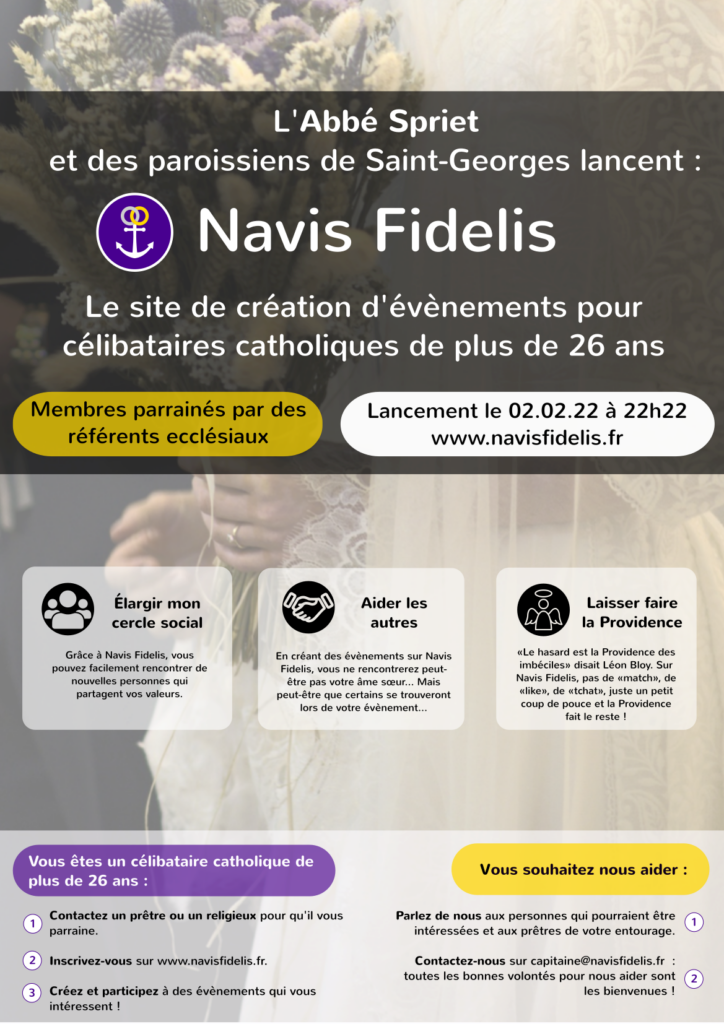 L'Abbé Spriet
et des paroissiens de Saint-Georges lancent :

Navis Fidelis

Le site de création d'évènements pour célibataires catholiques de plus de 26 ans

Membres parrainés par des référents ecclésiaux

Lancement le 02.02.22 à 22h22
www.navisfidelis.fr

Élargir mon cercle social

Grâce à Navis Fidelis, vous pouvez facilement rencontrer de nouvelles personnes qui partagent vos valeurs.

Aider les autres

En créant des évènements sur Navis Fidelis, vous ne rencontrerez peut-être pas votre âme sœur... Mais peut-être que certains se trouveront lors de votre évènement...

Laisser faire la Providence

«Le hasard est la Providence des imbéciles» disait Léon Bloy. Sur Navis Fidelis, pas de «match», de «like», de «tchat», juste un petit coup de pouce et la Providence fait le reste !

Vous êtes un célibataire catholique de plus de 26 ans :

1 Contactez un prêtre ou un religieux pour qu'il vous parraine.

2 Inscrivez-vous sur www.navisfidelis.fr.

3 Créez et participez à des évènements qui vous intéressent !

Vous souhaitez nous aider :

Parlez de nous aux personnes qui pourraient être intéressées et aux prêtres de votre entourage. 1

Contactez-nous sur capitaine@navisfidelis.fr : toutes les bonnes volontés pour nous aider sont les bienvenues ! 2